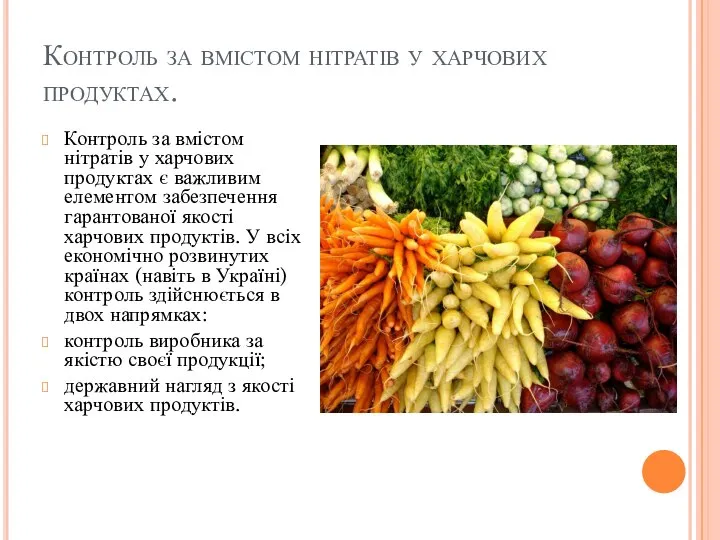 Контроль за вмістом нітратів у харчових продуктах.

Контроль за вмістом нітратів у харчових продуктах є важливим елементом забезпечення гарантованої якості харчових продуктів. У всіх економічно розвинутих країнах (навіть в Україні) контроль здійснюється в двох напрямках:

контроль виробника за якістю своєї продукції;

державний нагляд з якості харчових продуктів.